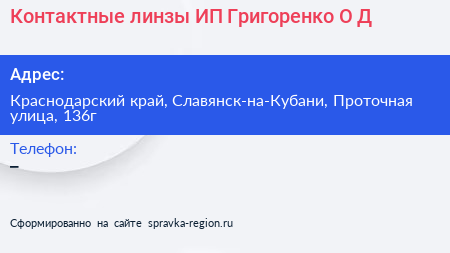 Контактные линзы ИП Григоренко О Д

Адрес:

Краснодарский край, Славянск-на-Кубани, Проточная улица, 136г

Телефон:

–

Сформированно на сайте spravka-region.ru